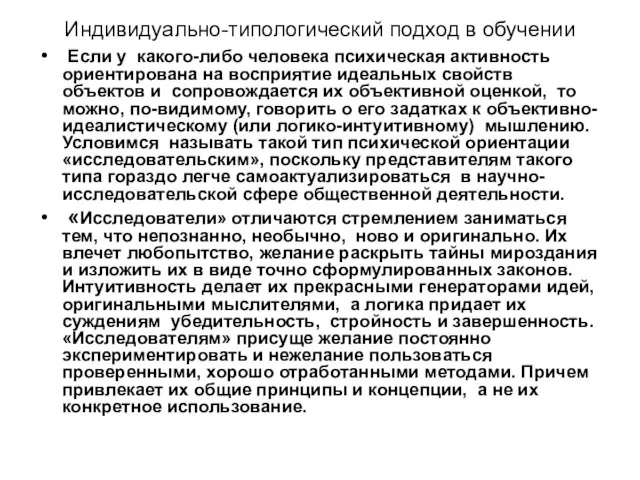 Индивидуально-типологический подход в обучении

• Если у какого-либо человека психическая активность ориентирована на восприятие идеальных свойств объектов и сопровождается их объективной оценкой, то можно, по-видимому, говорить о его задатках к объективно-идеалистическому (или логико-интуитивному) мышлению. Условимся называть такой тип психической ориентации «исследовательским», поскольку представителям такого типа гораздо легче самоактуализироваться в научно-исследовательской сфере общественной деятельности.

• «Исследователи» отличаются стремлением заниматься тем, что непознанно, необычно, ново и оригинально. Их влечет любопытство, желание раскрыть тайны мироздания и изложить их в виде точно сформулированных законов. Интуитивность делает их прекрасными генераторами идей, оригинальными мыслителями, а логика придает их суждениям убедительность, стройность и завершенность. «Исследователям» присуще желание постоянно экспериментировать и нежелание пользоваться проверенными, хорошо отработанными методами. Причем привлекает их общие принципы и концепции, а не их конкретное использование.